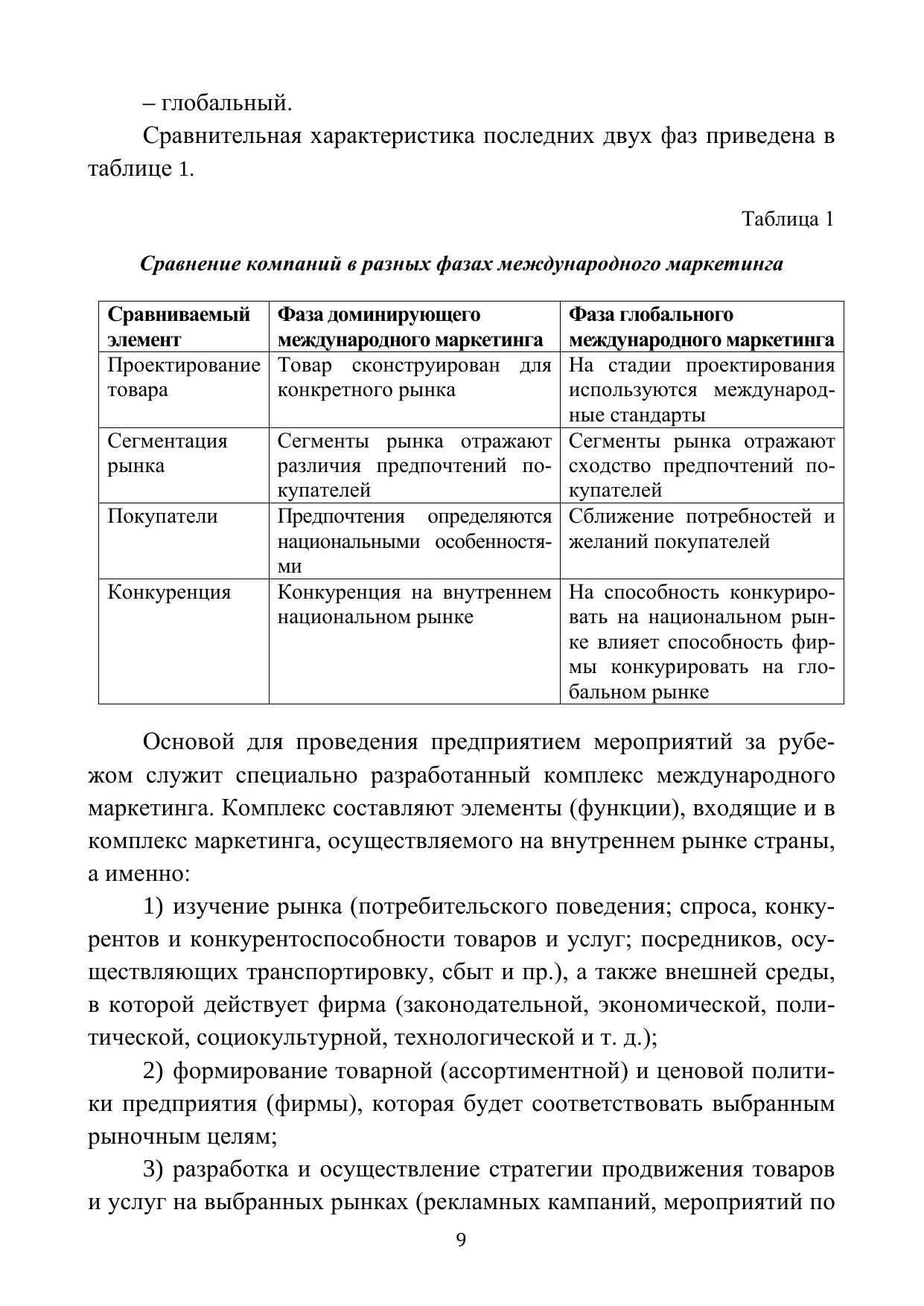 – глобальный.

Сравнительная характеристика последних двух фаз приведена в таблице 1.

Таблица 1

Сравнение компаний в разных фазах международного маркетинга

| Сравниваемый элемент | Фаза доминирующего международного маркетинга | Фаза глобального международного маркетинга |
|---|---|---|
| Проектирование товара | Товар сконструирован для конкретного рынка | На стадии проектирования используются международные стандарты |
| Сегментация рынка | Сегменты рынка отражают различия предпочтений покупателей | Сегменты рынка отражают сходство предпочтений покупателей |
| Покупатели | Предпочтения определяются национальными особенностями | Сближение потребностей и желаний покупателей |
| Конкуренция | Конкуренция на внутреннем национальном рынке | На способность конкурировать на национальном рынке влияет способность фирмы конкурировать на глобальном рынке |

Основой для проведения предприятием мероприятий за рубежом служит специально разработанный комплекс международного маркетинга. Комплекс составляют элементы (функции), входящие и в комплекс маркетинга, осуществляемого на внутреннем рынке страны, а именно:

1) изучение рынка (потребительского поведения; спроса, конкурентов и конкурентоспособности товаров и услуг; посредников, осуществляющих транспортировку, сбыт и пр.), а также внешней среды, в которой действует фирма (законодательной, экономической, политической, социокультурной, технологической и т. д.);

2) формирование товарной (ассортиментной) и ценовой политики предприятия (фирмы), которая будет соответствовать выбранным рыночным целям;

3) разработка и осуществление стратегии продвижения товаров и услуг на выбранных рынках (рекламных кампаний, мероприятий по

9